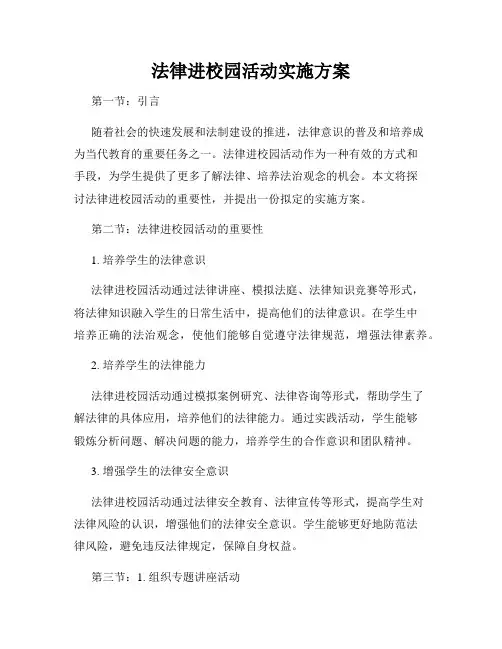 法律进校园活动实施方案

第一节：引言

随着社会的快速发展和法制建设的推进，法律意识的普及和培养成为当代教育的重要任务之一。法律进校园活动作为一种有效的方式和手段，为学生提供了更多了解法律、培养法治观念的机会。本文将探讨法律进校园活动的重要性，并提出一份拟定的实施方案。

第二节：法律进校园活动的重要性

1. 培养学生的法律意识

法律进校园活动通过法律讲座、模拟法庭、法律知识竞赛等形式，将法律知识融入学生的日常生活中，提高他们的法律意识。在学生中培养正确的法治观念，使他们能够自觉遵守法律规范，增强法律素养。

2. 培养学生的法律能力

法律进校园活动通过模拟案例研究、法律咨询等形式，帮助学生了解法律的具体应用，培养他们的法律能力。通过实践活动，学生能够锻炼分析问题、解决问题的能力，培养学生的合作意识和团队精神。

3. 增强学生的法律安全意识

法律进校园活动通过法律安全教育、法律宣传等形式，提高学生对法律风险的认识，增强他们的法律安全意识。学生能够更好地防范法律风险，避免违反法律规定，保障自身权益。

第三节：1. 组织专题讲座活动